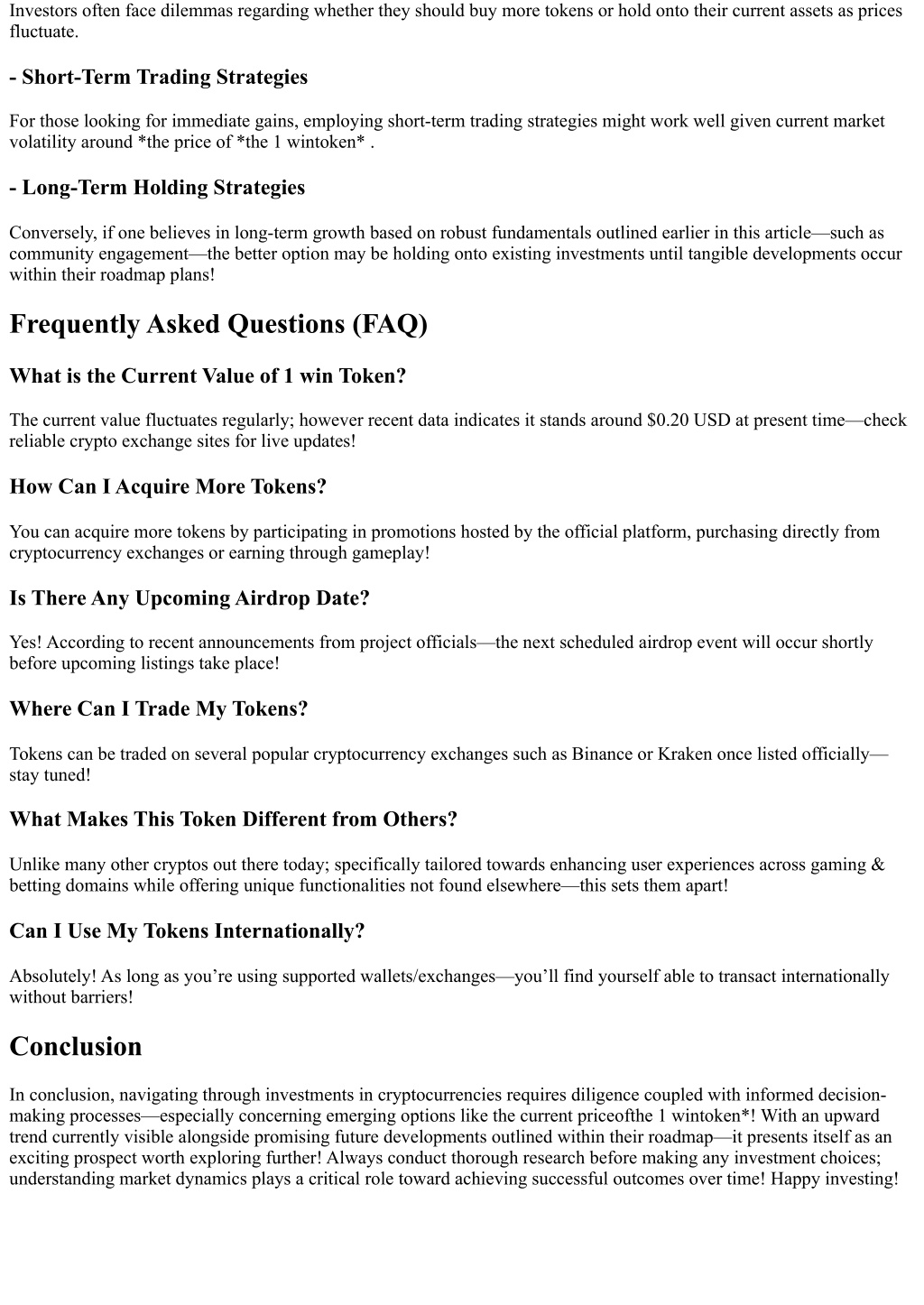 Investors often face dilemmas regarding whether they should buy more tokens or hold onto their current assets as prices fluctuate.

- Short-Term Trading Strategies

For those looking for immediate gains, employing short-term trading strategies might work well given current market volatility around *the price of *the 1 wintoken* .

- Long-Term Holding Strategies

Conversely, if one believes in long-term growth based on robust fundamentals outlined earlier in this article—such as community engagement—the better option may be holding onto existing investments until tangible developments occur within their roadmap plans!

Frequently Asked Questions (FAQ)

What is the Current Value of 1 win Token?

The current value fluctuates regularly; however recent data indicates it stands around $0.20 USD at present time—check reliable crypto exchange sites for live updates!

How Can I Acquire More Tokens?

You can acquire more tokens by participating in promotions hosted by the official platform, purchasing directly from cryptocurrency exchanges or earning through gameplay!

Is There Any Upcoming Airdrop Date?

Yes! According to recent announcements from project officials—the next scheduled airdrop event will occur shortly before upcoming listings take place!

Where Can I Trade My Tokens?

Tokens can be traded on several popular cryptocurrency exchanges such as Binance or Kraken once listed officially—stay tuned!

What Makes This Token Different from Others?

Unlike many other cryptos out there today; specifically tailored towards enhancing user experiences across gaming & betting domains while offering unique functionalities not found elsewhere—this sets them apart!

Can I Use My Tokens Internationally?

Absolutely! As long as you’re using supported wallets/exchanges—you’ll find yourself able to transact internationally without barriers!

Conclusion

In conclusion, navigating through investments in cryptocurrencies requires diligence coupled with informed decision-making processes—especially concerning emerging options like the current priceofthe 1 wintoken*! With an upward trend currently visible alongside promising future developments outlined within their roadmap—it presents itself as an exciting prospect worth exploring further! Always conduct thorough research before making any investment choices; understanding market dynamics plays a critical role toward achieving successful outcomes over time! Happy investing!